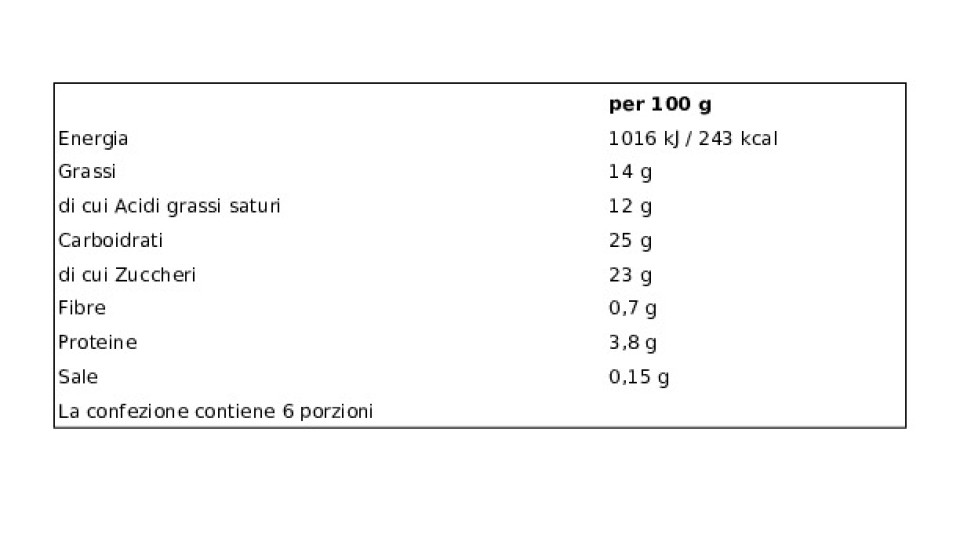 |  | per 100 g |
|---|---|
| Energia | 1016 kJ / 243 kcal |
| Grassi | 14 g |
| di cui Acidi grassi saturi | 12 g |
| Carboidrati | 25 g |
| di cui Zuccheri | 23 g |
| Fibre | 0,7 g |
| Proteine | 3,8 g |
| Sale | 0,15 g |
| La confezione contiene 6 porzioni |  |